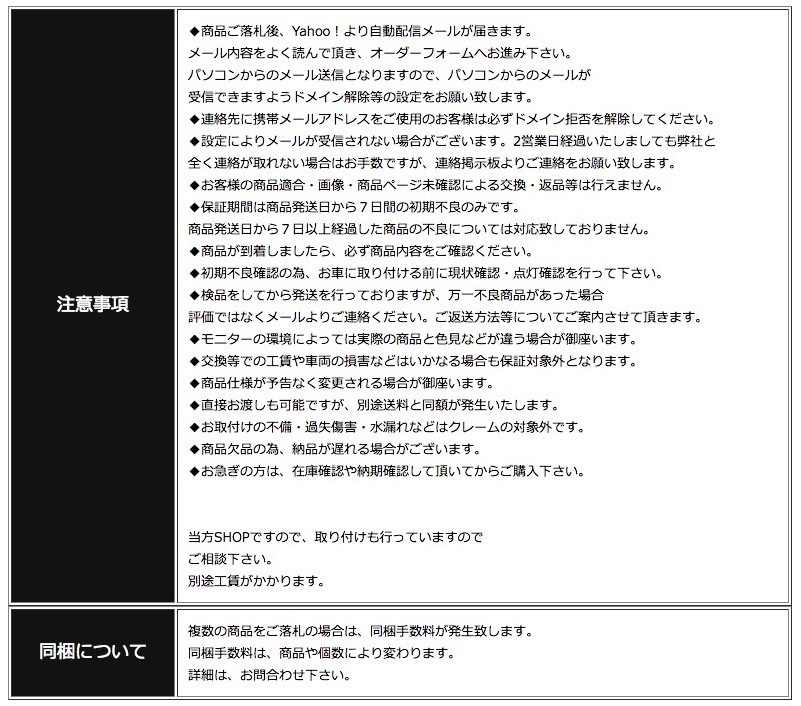 | 注意事項 | ◆商品ご落札後、Yahoo！より自動配信メールが届きます。<br>メール内容をよく読んで頂き、オーダーフォームへお進み下さい。<br>パソコンからのメール送信となりますので、パソコンからのメールが<br>受信できますようドメイン解除等の設定をお願い致します。<br>◆連絡先に携帯メールアドレスをご使用のお客様は必ずドメイン拒否を解除してください。<br>◆設定によりメールが受信されない場合がございます。2営業日経過いたしましても弊社と<br>全く連絡が取れない場合はお手数ですが、連絡掲示板よりご連絡をお願い致します。<br>◆お客様の商品適合・画像・商品ページ未確認による交換・返品等は行えません。<br>◆保証期間は商品発送日から７日間の初期不良のみです。<br>商品発送日から７日以上経過した商品の不良については対応致しておりません。<br>◆商品が到着しましたら、必ず商品内容をご確認ください。<br>◆初期不良確認の為、お車に取り付ける前に現状確認・点灯確認を行って下さい。<br>◆検品をしてから発送を行っておりますが、万一不良商品があった場合<br>評価ではなくメールよりご連絡ください。ご返送方法等についてご案内させて頂きます。<br>◆モニターの環境によっては実際の商品と色見などが違う場合が御座います。<br>◆交換等での工賃や車両の損害などはいかなる場合も保証対象外となります。<br>◆商品仕様が予告なく変更される場合が御座います。<br>◆直接お渡しも可能ですが、別途送料と同額が発生いたします。<br>◆お取付けの不備・過失傷害・水漏れなどはクレームの対象外です。<br>◆商品欠品の為、納品が遅れる場合がございます。<br>◆お急ぎの方は、在庫確認や納期確認して頂いてからご購入下さい。<br><br>当方SHOPですので、取り付けも行っていますので<br>ご相談下さい。<br>別途工賃がかかります。 |
|---|---|
| 同梱について | 複数の商品をご落札の場合は、同梱手数料が発生致します。<br>同梱手数料は、商品や個数により変わります。<br>詳細は、お問合わせ下さい。 |